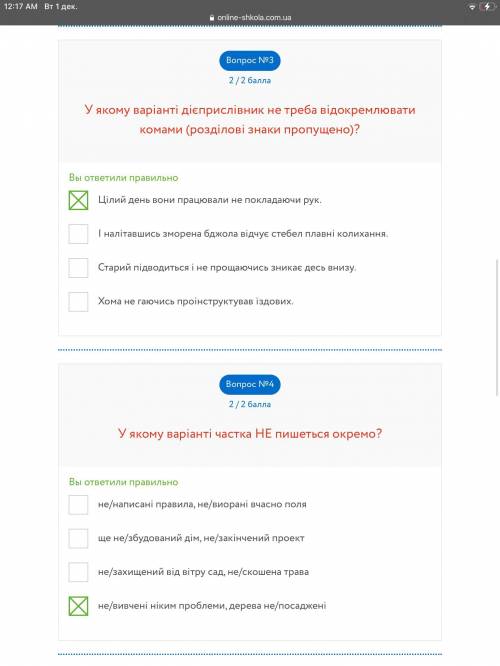 12:17 AM Вт 1 дек.

online-shkola.com.ua

Вопрос №3

2 / 2 балла

У якому варіанті дієприслівник не треба відокремлювати комами (розділові знаки пропущено)?

Вы ответили правильно

Цілий день вони працювали не покладаючи рук.

І налітавшись зморена бджола відчує стебел плавні колихання.

Старий підводиться і не прощаючись зникає десь внизу.

Хома не гаючись проінструктував їздових.

Вопрос №4

2 / 2 балла

У якому варіанті частка НЕ пишеться окремо?

Вы ответили правильно

не/написані правила, не/виорані вчасно поля

ще не/збудований дім, не/закінчений проект

не/захищений від вітру сад, не/скошена трава

не/вивчені ніким проблеми, дерева не/посаджені